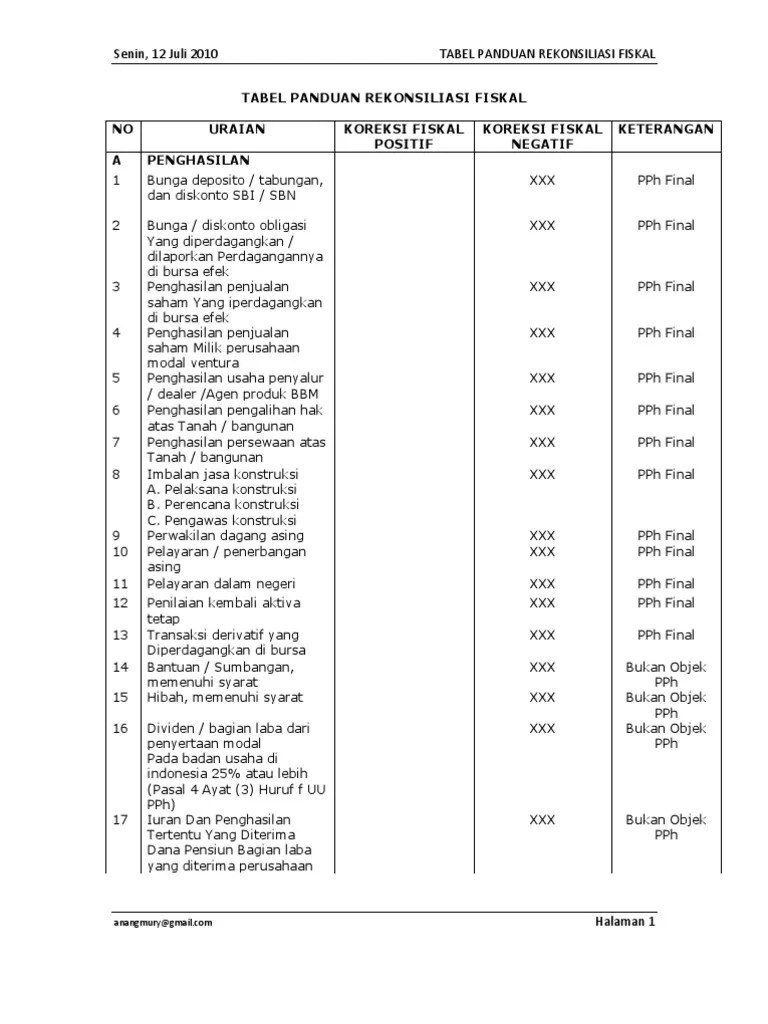 Senin, 12 Juli 2010

TABEL PANDUAN REKONSILIASI FISKAL

TABEL PANDUAN REKONSILIASI FISKAL

| NO | URAIAN | KOREKSI FISKAL POSITIF | KOREKSI FISKAL NEGATIF | KETERANGAN |
|---|---|---|---|---|
| A | PENGHASILAN | | | |
| 1 | Bunga deposito / tabungan, dan diskonto SBI / SBN | | XXX | PPh Final |
| 2 | Bunga / diskonto obligasi Yang diperdagangkan / dilaporkan Perdagangannya di bursa efek | | XXX | PPh Final |
| 3 | Penghasilan penjualan saham Yang iperdagangkan di bursa efek | | XXX | PPh Final |
| 4 | Penghasilan penjualan saham Milik perusahaan modal ventura | | XXX | PPh Final |
| 5 | Penghasilan usaha penyalur / dealer /Agen produk BBM | | XXX | PPh Final |
| 6 | Penghasilan pengalihan hak atas Tanah / bangunan | | XXX | PPh Final |
| 7 | Penghasilan persewaan atas Tanah / bangunan | | XXX | PPh Final |
| 8 | Imbalan jasa konstruksi A. Pelaksana konstruksi B. Perencana konstruksi C. Pengawas konstruksi | | XXX | PPh Final |
| 9 | Perwakilan dagang asing | | XXX | PPh Final |
| 10 | Pelayaran / penerbangan asing | | XXX | PPh Final |
| 11 | Pelayaran dalam negeri | | XXX | PPh Final |
| 12 | Penilaian kembali aktiva tetap | | XXX | PPh Final |
| 13 | Transaksi derivatif yang Diperdagangkan di bursa | | XXX | PPh Final |
| 14 | Bantuan / Sumbangan, memenuhi syarat | | XXX | Bukan Objek PPh |
| 15 | Hibah, memenuhi syarat | | XXX | Bukan Objek PPh |
| 16 | Dividen / bagian laba dari penyertaan modal Pada badan usaha di indonesia 25% atau lebih (Pasal 4 Ayat (3) Huruf f UU PPh) | | XXX | Bukan Objek PPh |
| 17 | Iuran Dan Penghasilan Tertentu Yang Diterima Dana Pensiun Bagian laba yang diterima perusahaan | | XXX | Bukan Objek PPh |

anangmury@gmail.com

Halaman 1